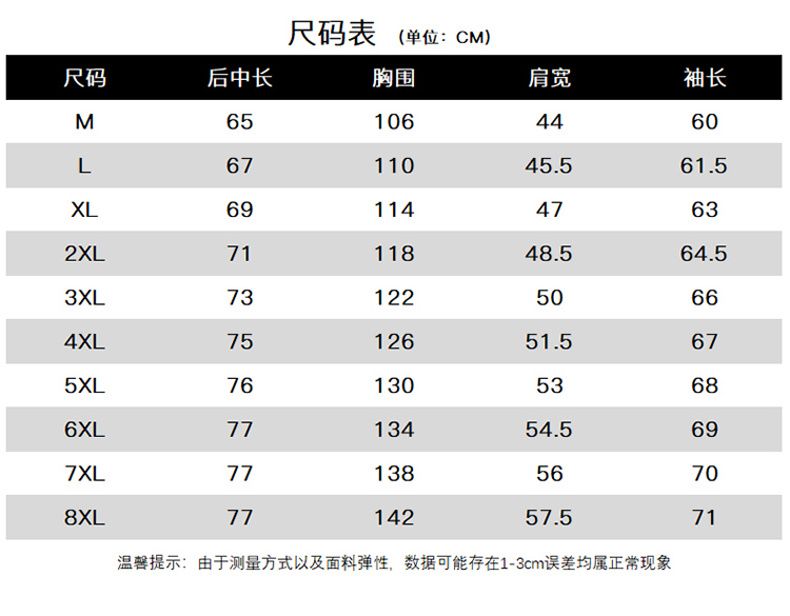 尺码表 (单位：CM)

| 尺码 | 后中长 | 胸围 | 肩宽 | 袖长 |
|---|---|---|---|---|
| M | 65 | 106 | 44 | 60 |
| L | 67 | 110 | 45.5 | 61.5 |
| XL | 69 | 114 | 47 | 63 |
| 2XL | 71 | 118 | 48.5 | 64.5 |
| 3XL | 73 | 122 | 50 | 66 |
| 4XL | 75 | 126 | 51.5 | 67 |
| 5XL | 76 | 130 | 53 | 68 |
| 6XL | 77 | 134 | 54.5 | 69 |
| 7XL | 77 | 138 | 56 | 70 |
| 8XL | 77 | 142 | 57.5 | 71 |

温馨提示：由于测量方式以及面料弹性，数据可能存在1-3cm误差均属正常现象